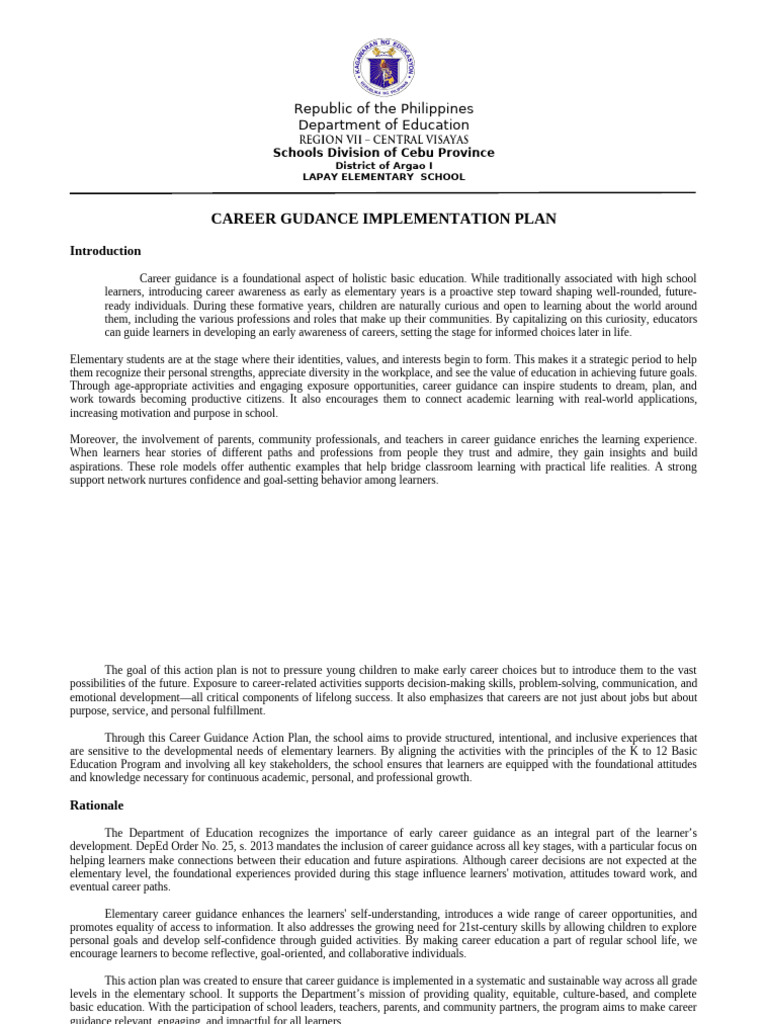 KAGAWARAN NG EDUKASYON
REPUBLIKA NG PILIPINAS

Republic of the Philippines
Department of Education
REGION VII – CENTRAL VISAYAS
Schools Division of Cebu Province
District of Argao I
LAPAY ELEMENTARY SCHOOL

CAREER GUDANCE IMPLEMENTATION PLAN

Introduction

Career guidance is a foundational aspect of holistic basic education. While traditionally associated with high school learners, introducing career awareness as early as elementary years is a proactive step toward shaping well-rounded, future-ready individuals. During these formative years, children are naturally curious and open to learning about the world around them, including the various professions and roles that make up their communities. By capitalizing on this curiosity, educators can guide learners in developing an early awareness of careers, setting the stage for informed choices later in life.

Elementary students are at the stage where their identities, values, and interests begin to form. This makes it a strategic period to help them recognize their personal strengths, appreciate diversity in the workplace, and see the value of education in achieving future goals. Through age-appropriate activities and engaging exposure opportunities, career guidance can inspire students to dream, plan, and work towards becoming productive citizens. It also encourages them to connect academic learning with real-world applications, increasing motivation and purpose in school.

Moreover, the involvement of parents, community professionals, and teachers in career guidance enriches the learning experience. When learners hear stories of different paths and professions from people they trust and admire, they gain insights and build aspirations. These role models offer authentic examples that help bridge classroom learning with practical life realities. A strong support network nurtures confidence and goal-setting behavior among learners.

The goal of this action plan is not to pressure young children to make early career choices but to introduce them to the vast possibilities of the future. Exposure to career-related activities supports decision-making skills, problem-solving, communication, and emotional development—all critical components of lifelong success. It also emphasizes that careers are not just about jobs but about purpose, service, and personal fulfillment.

Through this Career Guidance Action Plan, the school aims to provide structured, intentional, and inclusive experiences that are sensitive to the developmental needs of elementary learners. By aligning the activities with the principles of the K to 12 Basic Education Program and involving all key stakeholders, the school ensures that learners are equipped with the foundational attitudes and knowledge necessary for continuous academic, personal, and professional growth.

Rationale

The Department of Education recognizes the importance of early career guidance as an integral part of the learner's development. DepEd Order No. 25, s. 2013 mandates the inclusion of career guidance across all key stages, with a particular focus on helping learners make connections between their education and future aspirations. Although career decisions are not expected at the elementary level, the foundational experiences provided during this stage influence learners' motivation, attitudes toward work, and eventual career paths.

Elementary career guidance enhances the learners' self-understanding, introduces a wide range of career opportunities, and promotes equality of access to information. It also addresses the growing need for 21st-century skills by allowing children to explore personal goals and develop self-confidence through guided activities. By making career education a part of regular school life, we encourage learners to become reflective, goal-oriented, and collaborative individuals.

This action plan was created to ensure that career guidance is implemented in a systematic and sustainable way across all grade levels in the elementary school. It supports the Department's mission of providing quality, equitable, culture-based, and complete basic education. With the participation of school leaders, teachers, parents, and community partners, the program aims to make career guidance relevant, engaging, and impactful for all learners.